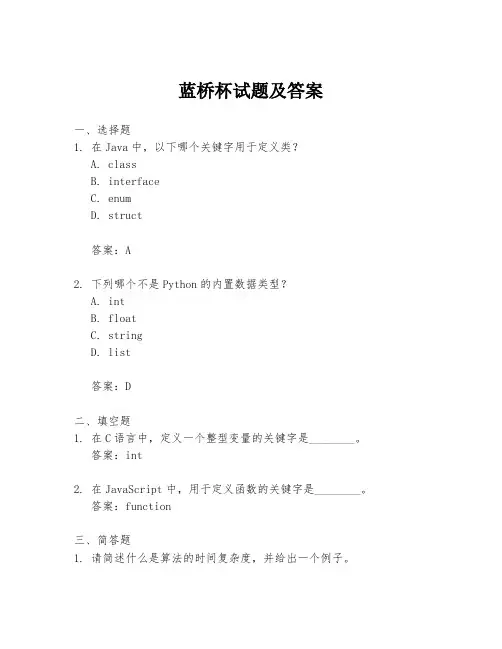 蓝桥杯试题及答案

一、选择题
1. 在 Java 中，以下哪个关键字用于定义类？
A. class
B. interface
C. enum
D. struct

答案：A

2. 下列哪个不是 Python 的内置数据类型？
A. int
B. float
C. string
D. list

答案：D

二、填空题
1. 在 C 语言中，定义一个整型变量的关键字是________。
答案：int

2. 在 JavaScript 中，用于定义函数的关键字是________。
答案：function

三、简答题
1. 请简述什么是算法的时间复杂度，并给出一个例子。